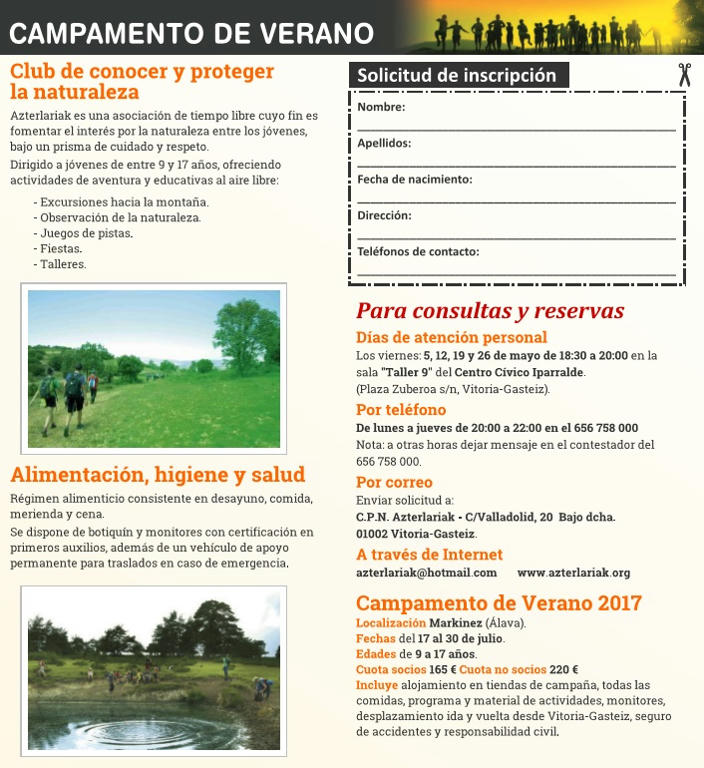 CAMPAMENTO DE VERANO

Club de conocer y proteger la naturaleza

Azterlariak es una asociación de tiempo libre cuyo fin es fomentar el interés por la naturaleza entre los jóvenes, bajo un prisma de cuidado y respeto.

Dirigido a jóvenes de entre 9 y 17 años, ofreciendo actividades de aventura y educativas al aire libre:

- Excursiones hacia la montaña.
- Observación de la naturaleza.
- Juegos de pistas.
- Fiestas.
- Talleres.

Alimentación, higiene y salud

Régimen alimenticio consistente en desayuno, comida, merienda y cena.

Se dispone de botiquín y monitores con certificación en primeros auxilios, además de un vehículo de apoyo permanente para traslados en caso de emergencia.

Solicitud de inscripción

Nombre:

Apellidos:

Fecha de nacimiento:

Dirección:

Teléfonos de contacto:

Para consultas y reservas

Días de atención personal

Los viernes: 5, 12, 19 y 26 de mayo de 18:30 a 20:00 en la sala "Taller 9" del Centro Cívico Iparralde.
(Plaza Zuberoa s/n, Vitoria-Gasteiz).

Por teléfono

De lunes a jueves de 20:00 a 22:00 en el 656 758 000
Nota: a otras horas dejar mensaje en el contestador del 656 758 000.

Por correo

Enviar solicitud a:
C.P.N. Azterlariak - C/Valladolid, 20 Bajo dcha.
01002 Vitoria-Gasteiz.

A través de Internet

azterlariak@hotmail.com www.azterlariak.org

Campamento de Verano 2017

Localización Markinez (Álava).
Fechas del 17 al 30 de julio.
Edades de 9 a 17 años.
Cuota socios 165 € Cuota no socios 220 €
Incluye alojamiento en tiendas de campaña, todas las comidas, programa y material de actividades, monitores, desplazamiento ida y vuelta desde Vitoria-Gasteiz, seguro de accidentes y responsabilidad civil.